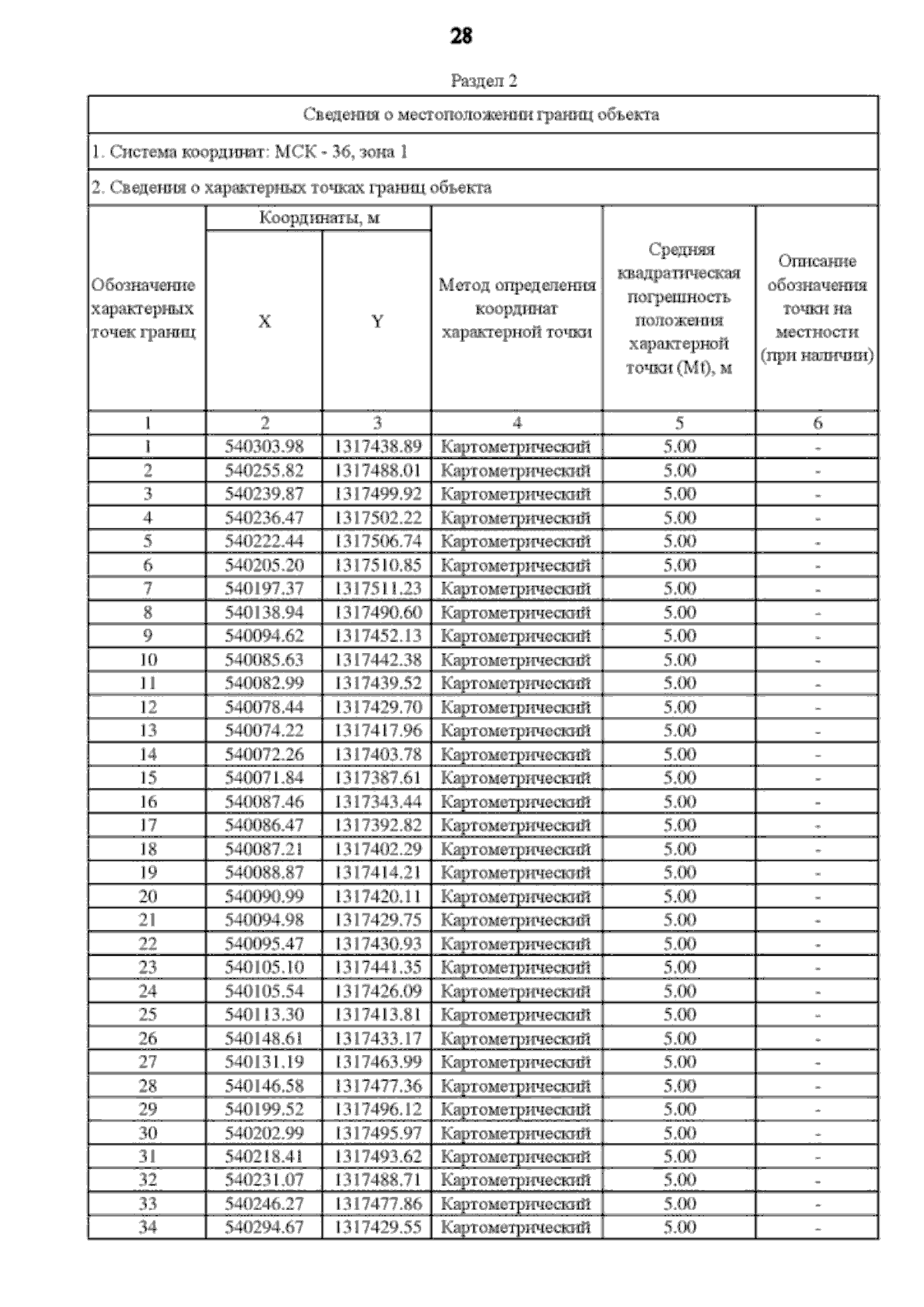 28

Раздел 2

Сведения о местоположении границ объекта

1. Система координат: МСК - 36, зона 1

2. Сведения о характерных точках границ объекта

| Обозначение характерных точек границ | Координаты, м X | Координаты, м Y | Метод определения координат характерной точки | Средняя квадратическая погрешность положения характерной точки (Mt), м | Описание обозначения точки на местности (при наличии) |
|---|---|---|---|---|---|
| 1 | 2 | 3 | 4 | 5 | 6 |
| 1 | 540303.98 | 1317438.89 | Картометрический | 5.00 | - |
| 2 | 540255.82 | 1317488.01 | Картометрический | 5.00 | - |
| 3 | 540239.87 | 1317499.92 | Картометрический | 5.00 | - |
| 4 | 540236.47 | 1317502.22 | Картометрический | 5.00 | - |
| 5 | 540222.44 | 1317506.74 | Картометрический | 5.00 | - |
| 6 | 540205.20 | 1317510.85 | Картометрический | 5.00 | - |
| 7 | 540197.37 | 1317511.23 | Картометрический | 5.00 | - |
| 8 | 540138.94 | 1317490.60 | Картометрический | 5.00 | - |
| 9 | 540094.62 | 1317452.13 | Картометрический | 5.00 | - |
| 10 | 540085.63 | 1317442.38 | Картометрический | 5.00 | - |
| 11 | 540082.99 | 1317439.52 | Картометрический | 5.00 | - |
| 12 | 540078.44 | 1317429.70 | Картометрический | 5.00 | - |
| 13 | 540074.22 | 1317417.96 | Картометрический | 5.00 | - |
| 14 | 540072.26 | 1317403.78 | Картометрический | 5.00 | - |
| 15 | 540071.84 | 1317387.61 | Картометрический | 5.00 | - |
| 16 | 540087.46 | 1317343.44 | Картометрический | 5.00 | - |
| 17 | 540086.47 | 1317392.82 | Картометрический | 5.00 | - |
| 18 | 540087.21 | 1317402.29 | Картометрический | 5.00 | - |
| 19 | 540088.87 | 1317414.21 | Картометрический | 5.00 | - |
| 20 | 540090.99 | 1317420.11 | Картометрический | 5.00 | - |
| 21 | 540094.98 | 1317429.75 | Картометрический | 5.00 | - |
| 22 | 540095.47 | 1317430.93 | Картометрический | 5.00 | - |
| 23 | 540105.10 | 1317441.35 | Картометрический | 5.00 | - |
| 24 | 540105.54 | 1317426.09 | Картометрический | 5.00 | - |
| 25 | 540113.30 | 1317413.81 | Картометрический | 5.00 | - |
| 26 | 540148.61 | 1317433.17 | Картометрический | 5.00 | - |
| 27 | 540131.19 | 1317463.99 | Картометрический | 5.00 | - |
| 28 | 540146.58 | 1317477.36 | Картометрический | 5.00 | - |
| 29 | 540199.52 | 1317496.12 | Картометрический | 5.00 | - |
| 30 | 540202.99 | 1317495.97 | Картометрический | 5.00 | - |
| 31 | 540218.41 | 1317493.62 | Картометрический | 5.00 | - |
| 32 | 540231.07 | 1317488.71 | Картометрический | 5.00 | - |
| 33 | 540246.27 | 1317477.86 | Картометрический | 5.00 | - |
| 34 | 540294.67 | 1317429.55 | Картометрический | 5.00 | - |